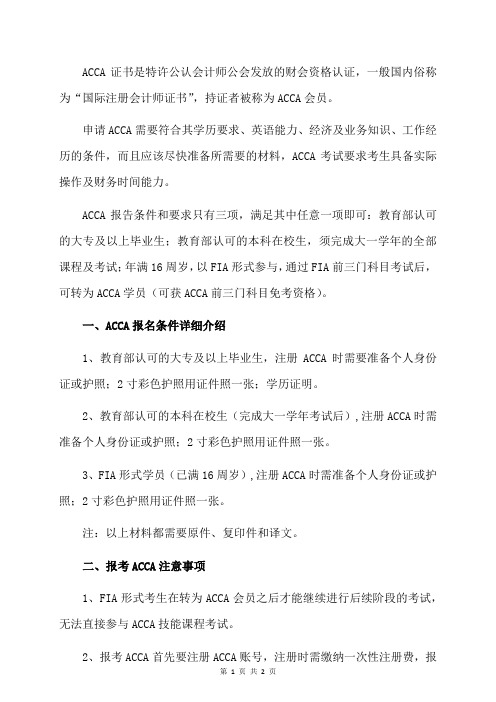 ACCA 证书是特许公认会计师公会发放的财会资格认证，一般国内俗称为“国际注册会计师证书”，持证者被称为 ACCA 会员。

申请 ACCA 需要符合其学历要求、英语能力、经济及业务知识、工作经历的条件，而且应该尽快准备所需要的材料，ACCA 考试要求考生具备实际操作及财务时间能力。

ACCA 报告条件和要求只有三项，满足其中任意一项即可：教育部认可的大专及以上毕业生；教育部认可的本科在校生，须完成大一学年的全部课程及考试；年满 16 周岁，以 FIA 形式参与，通过 FIA 前三门科目考试后，可转为 ACCA 学员（可获 ACCA 前三门科目免考资格）。

一、ACCA 报名条件详细介绍

1、教育部认可的大专及以上毕业生，注册 ACCA 时需要准备个人身份证或护照；2 寸彩色护照用证件照一张；学历证明。

2、教育部认可的本科在校生（完成大一学年考试后），注册 ACCA 时需准备个人身份证或护照；2 寸彩色护照用证件照一张。

3、FIA 形式学员（已满 16 周岁），注册 ACCA 时需准备个人身份证或护照；2 寸彩色护照用证件照一张。

注：以上材料都需要原件、复印件和译文。

二、报考 ACCA 注意事项

1、FIA 形式考生在转为 ACCA 会员之后才能继续进行后续阶段的考试，无法直接参与 ACCA 技能课程考试。

2、报考 ACCA 首先要注册 ACCA 账号，注册时需缴纳一次性注册费，报

第 1 页 共 2 页